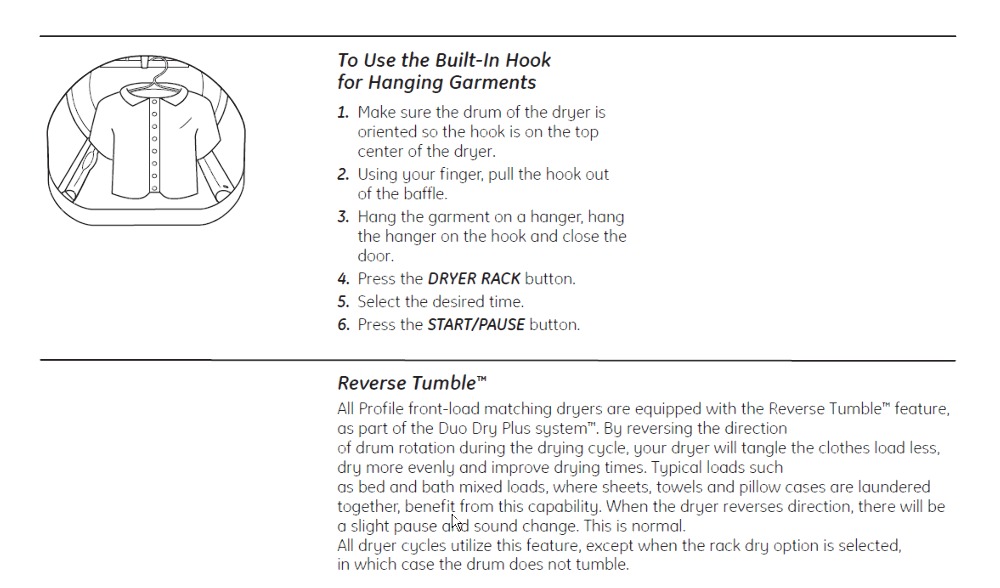 To Use the Built-In Hook for Hanging Garments

1. Make sure the drum of the dryer is oriented so the hook is on the top center of the dryer.
2. Using your finger, pull the hook out of the baffle.
3. Hang the garment on a hanger, hang the hanger on the hook and close the door.
4. Press the DRYER RACK button.
5. Select the desired time.
6. Press the START/PAUSE button.

Reverse Tumble™

All Profile front-load matching dryers are equipped with the Reverse Tumble™ feature, as part of the Duo Dry Plus system™. By reversing the direction of drum rotation during the drying cycle, your dryer will tangle the clothes load less, dry more evenly and improve drying times. Typical loads such as bed and bath mixed loads, where sheets, towels and pillow cases are laundered together, benefit from this capability. When the dryer reverses direction, there will be a slight pause and sound change. This is normal.
All dryer cycles utilize this feature, except when the rack dry option is selected, in which case the drum does not tumble.